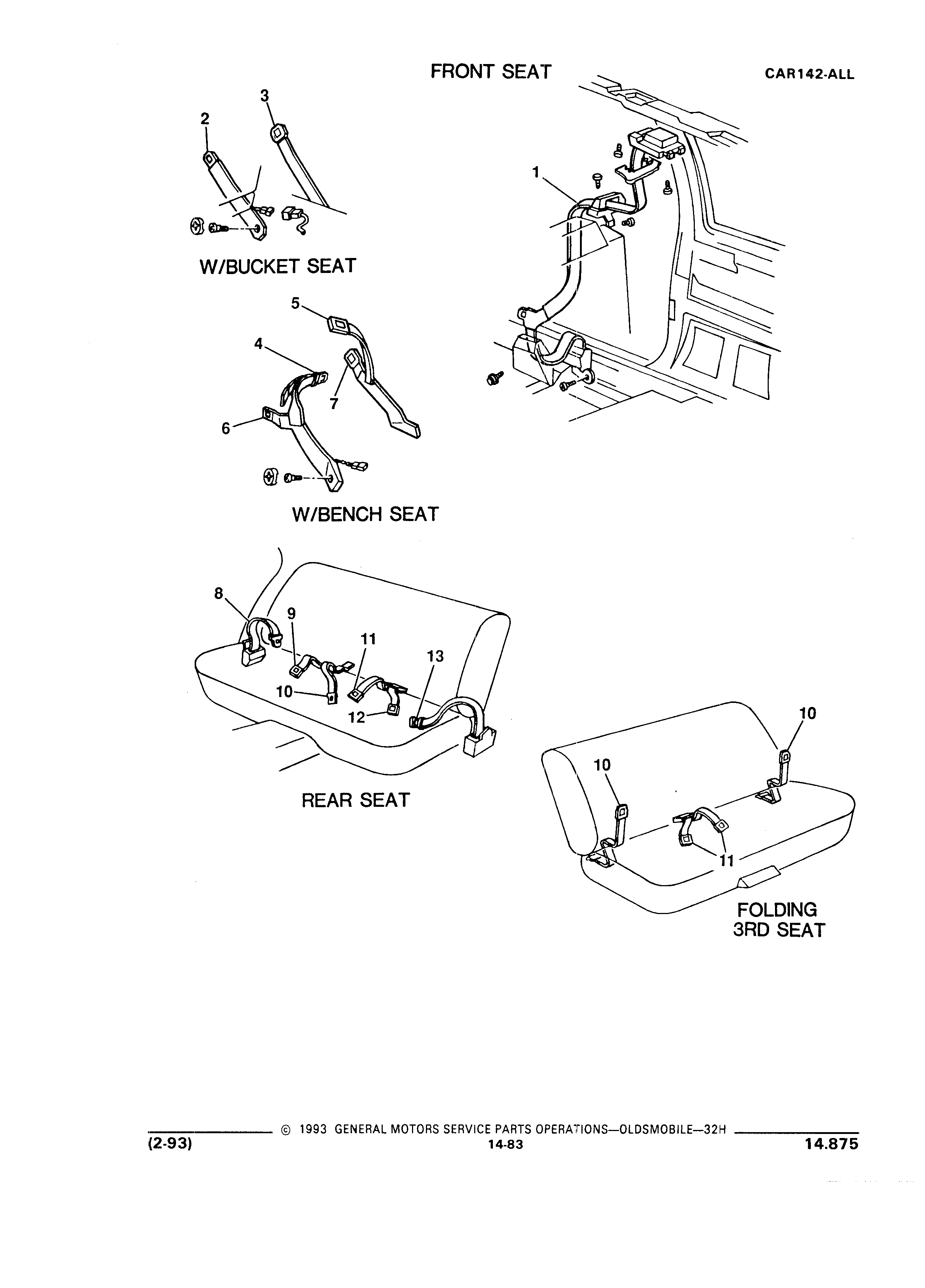 FRONT SEAT

CAR142-ALL

3
2
1

W/BUCKET SEAT

5
4
7
6

W/BENCH SEAT

8
9
11
13
10
12

REAR SEAT

10
10
11

FOLDING 3RD SEAT

© 1993 GENERAL MOTORS SERVICE PARTS OPERATIONS—OLDSMOBILE—32H
(2-93) 14-83 14.875